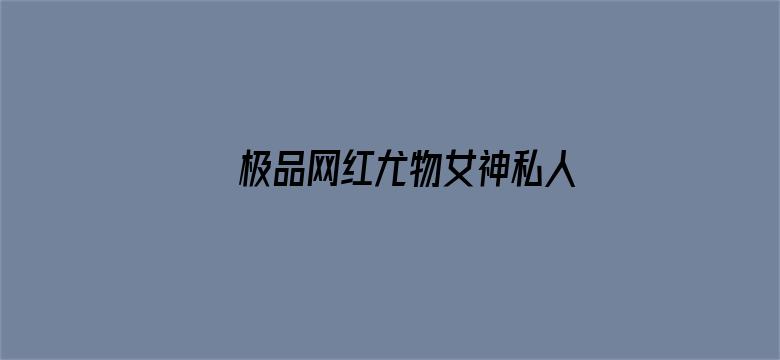 极品网红尤物女神私人